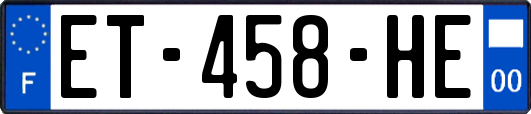 F
ET-458-HE
00